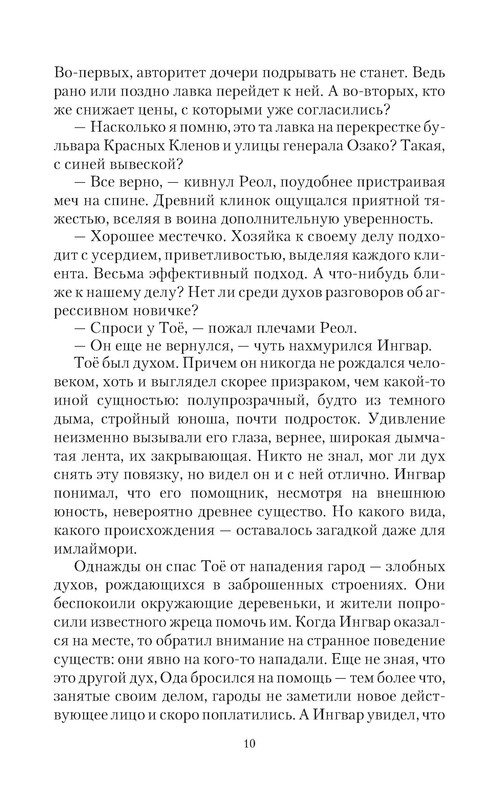 Во-первых, авторитет дочери подрывать не станет. Ведь рано или поздно лавка перейдет к ней. А во-вторых, кто же снижает цены, с которыми уже согласились?

— Насколько я помню, это та лавка на перекрестке бульвара Красных Кленов и улицы генерала Озако? Такая, с синей вывеской?

— Все верно, — кивнул Реол, поудобнее пристраивая меч на спине. Древний клинок ощущался приятной тяжестью, вселяя в воина дополнительную уверенность.

— Хорошее местечко. Хозяйка к своему делу подходит с усердием, приветливостью, выделяя каждого клиента. Весьма эффективный подход. А что-нибудь ближе к нашему делу? Нет ли среди духов разговоров об агрессивном новичке?

— Спроси у Тоё, — пожал плечами Реол.

— Он еще не вернулся, — чуть нахмурился Ингвар.

Тоё был духом. Причем он никогда не рождался человеком, хоть и выглядел скорее призраком, чем какой-то иной сущностью: полупрозрачный, будто из темного дыма, стройный юноша, почти подросток. Удивление неизменно вызывали его глаза, вернее, широкая дымчатая лента, их закрывающая. Никто не знал, мог ли дух снять эту повязку, но видел он и с ней отлично. Ингвар понимал, что его помощник, несмотря на внешнюю юность, невероятно древнее существо. Но какого вида, какого происхождения — оставалось загадкой даже для имлаймори.

Однажды он спас Тоё от нападения гарод — злобных духов, рождающихся в заброшенных строениях. Они беспокоили окружающие деревеньки, и жители попросили известного жреца помочь им. Когда Ингвар оказался на месте, то обратил внимание на странное поведение существ: они явно на кого-то нападали. Еще не зная, что это другой дух, Ода бросился на помощь — тем более что, занятые своим делом, гароды не заметили новое действующее лицо и скоро поплатились. А Ингвар увидел, что

10